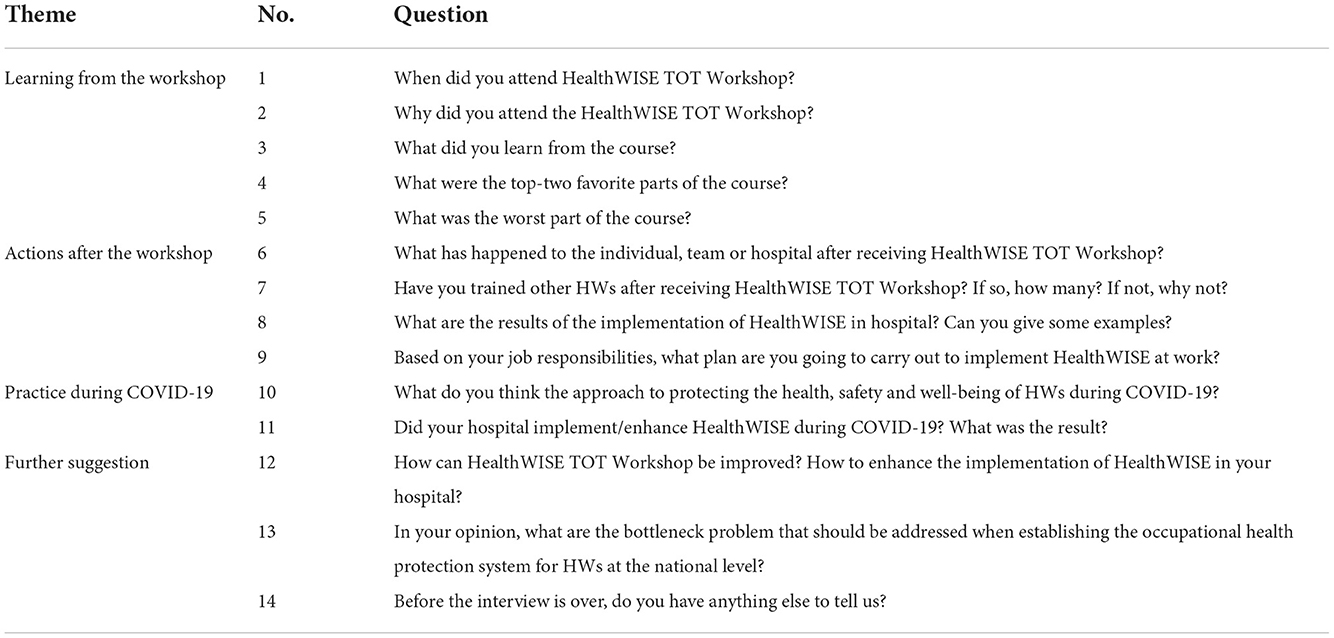 | Theme | No. | Question |
|---|---|---|
| Learning from the workshop | 1 | When did you attend HealthWISE TOT Workshop? |
| | 2 | Why did you attend the HealthWISE TOT Workshop? |
| | 3 | What did you learn from the course? |
| | 4 | What were the top-two favorite parts of the course? |
| | 5 | What was the worst part of the course? |
| Actions after the workshop | 6 | What has happened to the individual, team or hospital after receiving HealthWISE TOT Workshop? |
| | 7 | Have you trained other HWs after receiving HealthWISE TOT Workshop? If so, how many? If not, why not? |
| | 8 | What are the results of the implementation of HealthWISE in hospital? Can you give some examples? |
| | 9 | Based on your job responsibilities, what plan are you going to carry out to implement HealthWISE at work? |
| Practice during COVID-19 | 10 | What do you think the approach to protecting the health, safety and well-being of HWs during COVID-19? |
| | 11 | Did your hospital implement/enhance HealthWISE during COVID-19? What was the result? |
| Further suggestion | 12 | How can HealthWISE TOT Workshop be improved? How to enhance the implementation of HealthWISE in your hospital? |
| | 13 | In your opinion, what are the bottleneck problem that should be addressed when establishing the occupational health protection system for HWs at the national level? |
| | 14 | Before the interview is over, do you have anything else to tell us? |